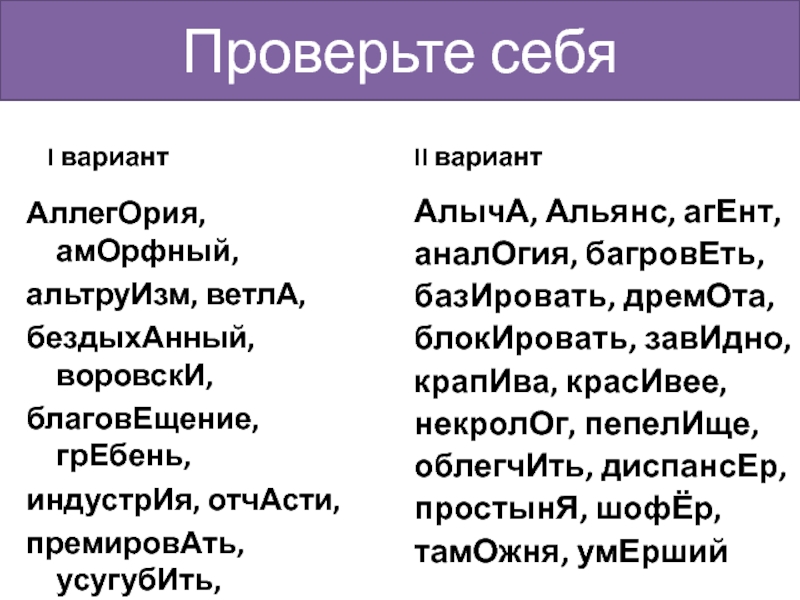 Проверьте себя

I вариант

АллегОрия, амОрфный, альтруИзм, ветлА, бездыхАнный, воровскИ, благовЕщение, грЕбень, индустрИя, отчАсти, премировАть, усугубИть,

II вариант

АлычА, Альянс, агЕнт, аналОгия, багровЕть, базИровать, дремОта, блокИровать, завИдно, крапИва, красИвее, некролОг, пепелИще, облегчИть, диспансЕр, простынЯ, шофЁр, тамОжня, умЕрший